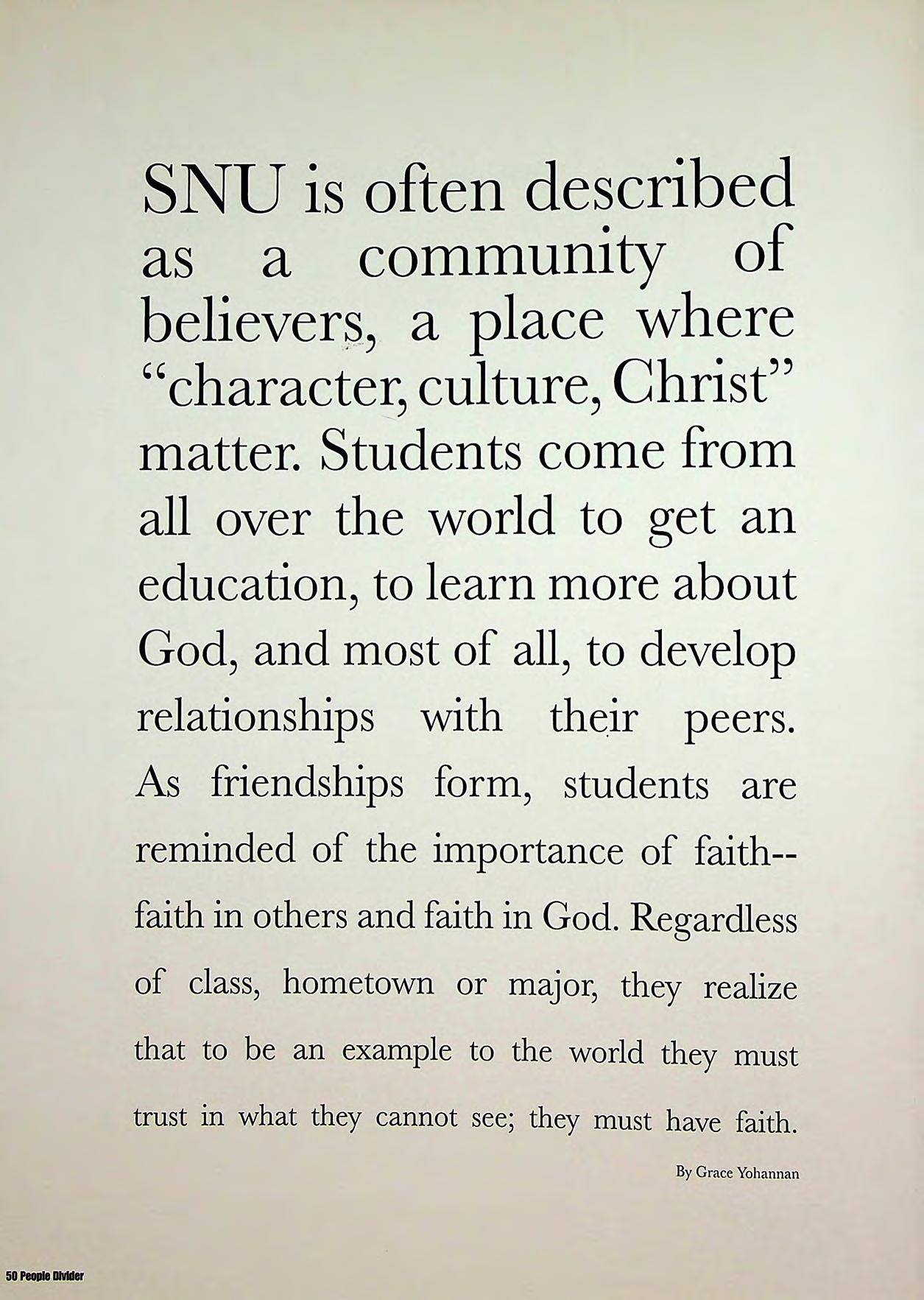 SNU is often described as a community of believers, a place where "character, culture, Christ" matter. Students come from all over the world to get an education, to learn more about God, and most of all, to develop relationships with their peers. As friendships form, students are reminded of the importance of faith--faith in others and faith in God. Regardless of class, hometown or major, they realize that to be an example to the world they must trust in what they cannot see; they must have faith.

By Grace Yohannan

50 People Divider